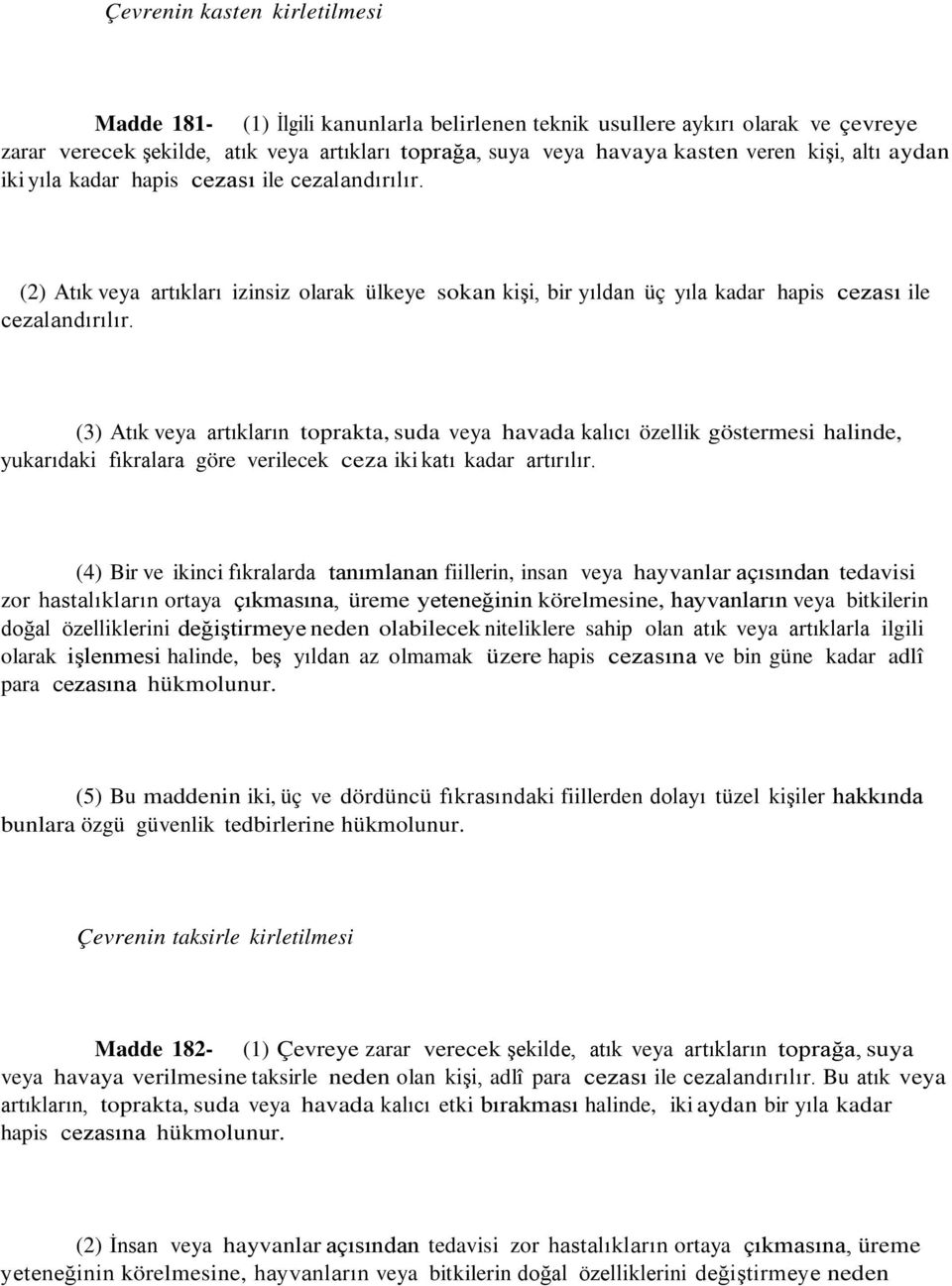 Çevrenin kasten kirletilmesi

Madde 181- (1) İlgili kanunlarla belirlenen teknik usullere aykırı olarak ve çevreye zarar verecek şekilde, atık veya artıkları toprağa, suya veya havaya kasten veren kişi, altı aydan iki yıla kadar hapis cezası ile cezalandırılır.

(2) Atık veya artıkları izinsiz olarak ülkeye sokan kişi, bir yıldan üç yıla kadar hapis cezası ile cezalandırılır.

(3) Atık veya artıkların toprakta, suda veya havada kalıcı özellik göstermesi halinde, yukarıdaki fıkralara göre verilecek ceza iki katı kadar artırılır.

(4) Bir ve ikinci fıkralarda tanımlanan fiillerin, insan veya hayvanlar açısından tedavisi zor hastalıkların ortaya çıkmasına, üreme yeteneğinin körelmesine, hayvanların veya bitkilerin doğal özelliklerini değiştirmeye neden olabilecek niteliklere sahip olan atık veya artıklarla ilgili olarak işlenmesi halinde, beş yıldan az olmamak üzere hapis cezasına ve bin güne kadar adlî para cezasına hükmolunur.

(5) Bu maddenin iki, üç ve dördüncü fıkrasındaki fiillerden dolayı tüzel kişiler hakkında bunlara özgü güvenlik tedbirlerine hükmolunur.

Çevrenin taksirle kirletilmesi

Madde 182- (1) Çevreye zarar verecek şekilde, atık veya artıkların toprağa, suya veya havaya verilmesine taksirle neden olan kişi, adlî para cezası ile cezalandırılır. Bu atık veya artıkların, toprakta, suda veya havada kalıcı etki bırakması halinde, iki aydan bir yıla kadar hapis cezasına hükmolunur.

(2) İnsan veya hayvanlar açısından tedavisi zor hastalıkların ortaya çıkmasına, üreme yeteneğinin körelmesine, hayvanların veya bitkilerin doğal özelliklerini değiştirmeye neden